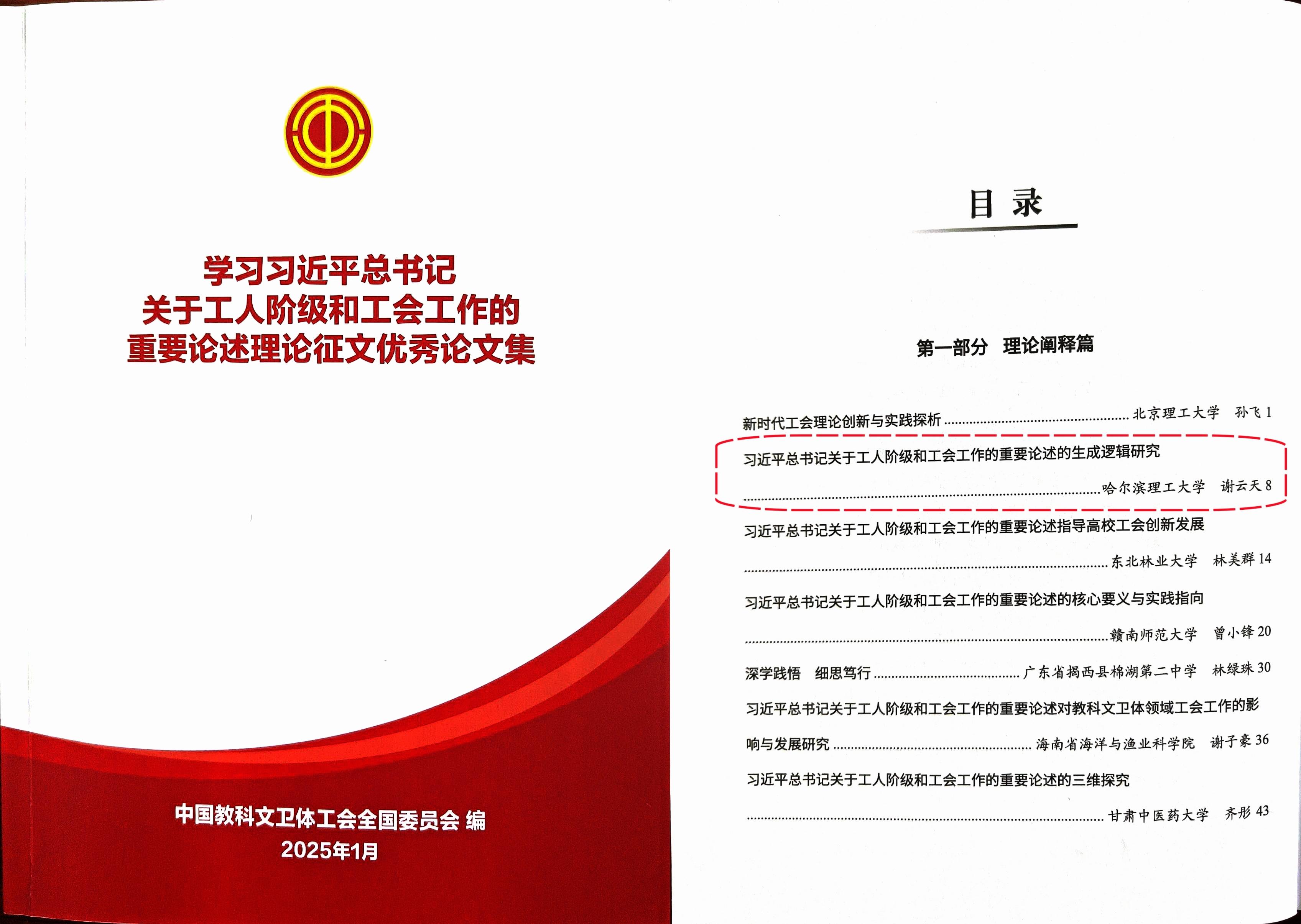 学习习近平总书记
关于工人阶级和工会工作的
重要论述理论征文优秀论文集

中国教科文卫体工会全国委员会 编
2025年1月

目录

第一部分 理论阐释篇

新时代工会理论创新与实践探析 北京理工大学 孙飞 1

习近平总书记关于工人阶级和工会工作的重要论述的生成逻辑研究 哈尔滨理工大学 谢云天 8

习近平总书记关于工人阶级和工会工作的重要论述指导高校工会创新发展 东北林业大学 林美群 14

习近平总书记关于工人阶级和工会工作的重要论述的核心要义与实践指向 赣南师范大学 曾小锋 20

深学践悟 细思笃行 广东省揭西县棉湖第二中学 林绿珠 30

习近平总书记关于工人阶级和工会工作的重要论述对教科文卫体领域工会工作的影响与发展研究 海南省海洋与渔业科学院 谢子豪 36

习近平总书记关于工人阶级和工会工作的重要论述的三维探究 甘肃中医药大学 齐彤 43